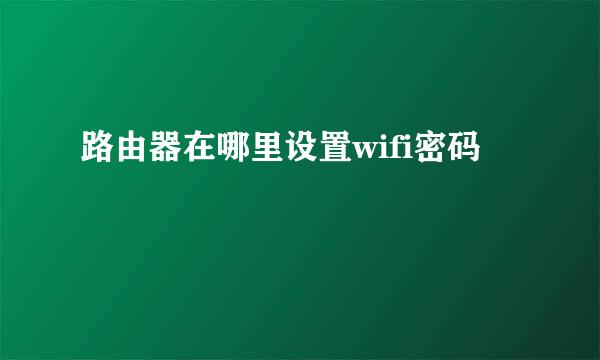 路由器在哪里设置wifi密码